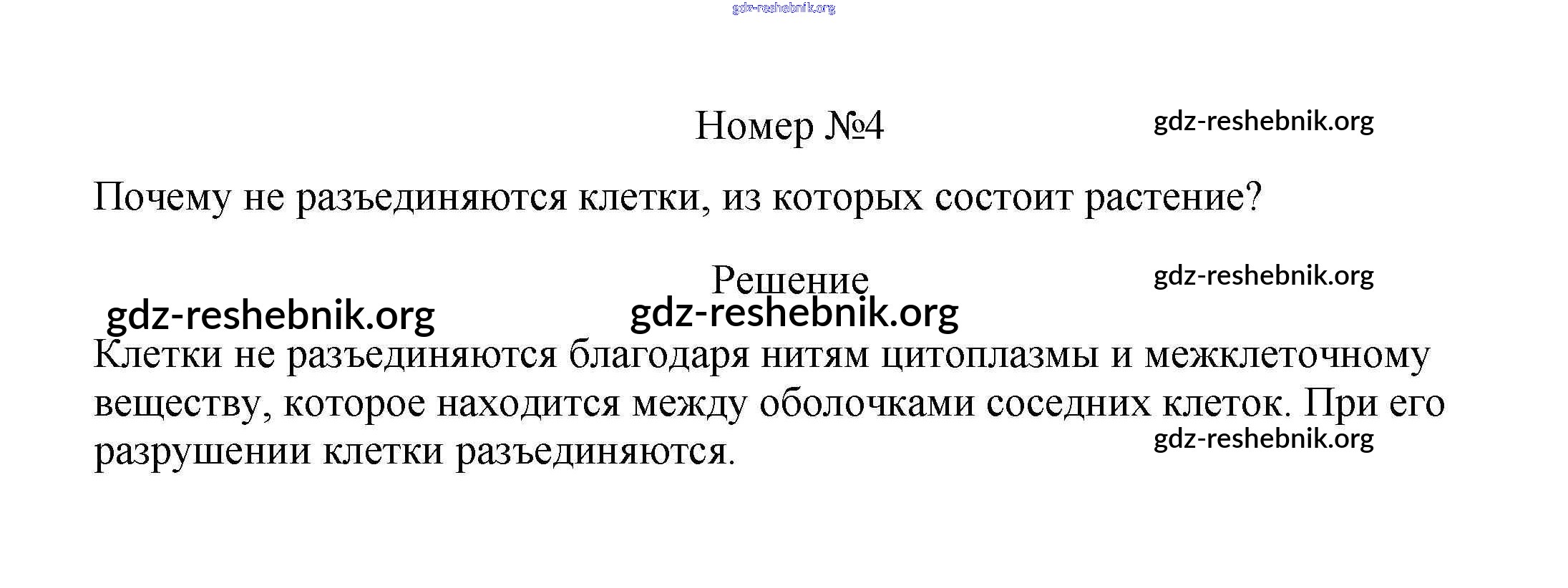 Номер №4

Почему не разъединяются клетки, из которых состоит растение?

Решение

Клетки не разъединяются благодаря нитям цитоплазмы и межклеточному веществу, которое находится между оболочками соседних клеток. При его разрушении клетки разъединяются.

gdz-reshebnik.org